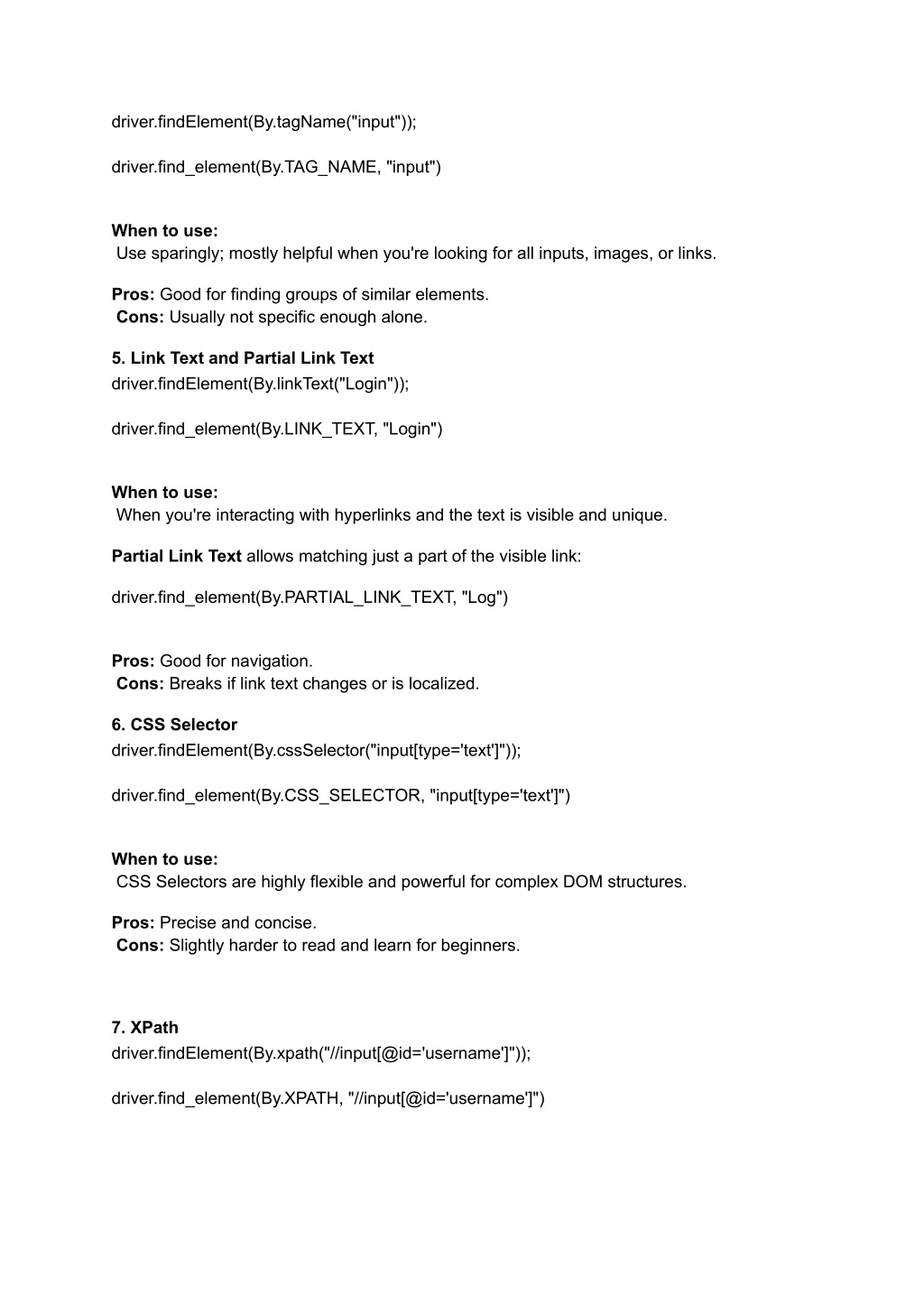 driver.findElement(By.tagName("input"));

driver.find_element(By.TAG_NAME, "input")

When to use:
Use sparingly; mostly helpful when you're looking for all inputs, images, or links.

Pros: Good for finding groups of similar elements.
Cons: Usually not specific enough alone.

5. Link Text and Partial Link Text
driver.findElement(By.linkText("Login"));

driver.find_element(By.LINK_TEXT, "Login")

When to use:
When you're interacting with hyperlinks and the text is visible and unique.

Partial Link Text allows matching just a part of the visible link:

driver.find_element(By.PARTIAL_LINK_TEXT, "Log")

Pros: Good for navigation.
Cons: Breaks if link text changes or is localized.

6. CSS Selector
driver.findElement(By.cssSelector("input[type='text']"));

driver.find_element(By.CSS_SELECTOR, "input[type='text']")

When to use:
CSS Selectors are highly flexible and powerful for complex DOM structures.

Pros: Precise and concise.
Cons: Slightly harder to read and learn for beginners.

7. XPath
driver.findElement(By.xpath("//input[@id='username']"));

driver.find_element(By.XPATH, "//input[@id='username']")